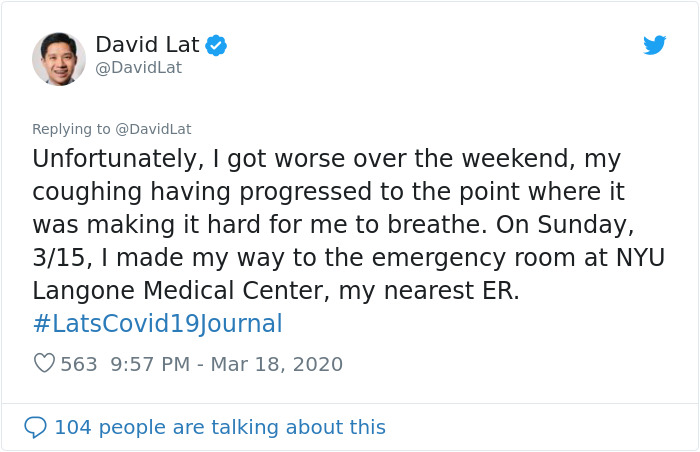 David Lat
@DavidLat

Replying to @DavidLat
Unfortunately, I got worse over the weekend, my coughing having progressed to the point where it was making it hard for me to breathe. On Sunday, 3/15, I made my way to the emergency room at NYU Langone Medical Center, my nearest ER. #LatsCovid19Journal

563 9:57 PM - Mar 18, 2020

104 people are talking about this